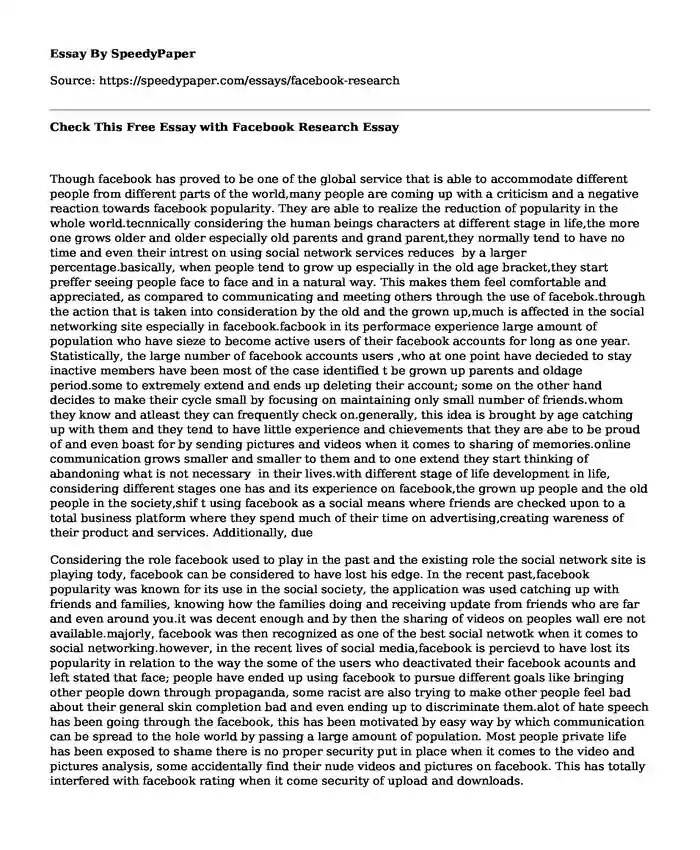 Essay By SpeedyPaper

Source: https://speedypaper.com/essays/facebook-research

Check This Free Essay with Facebook Research Essay

Though facebook has proved to be one of the global service that is able to accommodate different people from different parts of the world,many people are coming up with a criticism and a negative reaction towards facebook popularity. They are able to realize the reduction of popularity in the whole world.tecnnically considering the human beings characters at different stage in life,the more one grows older and older especially old parents and grand parent,they normally tend to have no time and even their intrest on using social network services reduces by a larger percentage.basically, when people tend to grow up especially in the old age bracket,they start preffer seeing people face to face and in a natural way. This makes them feel comfortable and appreciated, as compared to communicating and meeting others through the use of facebok.through the action that is taken into consideration by the old and the grown up,much is affected in the social networking site especially in facebook.facbook in its performace experience large amount of population who have sieze to become active users of their facebook accounts for long as one year. Statistically, the large number of facebook accounts users ,who at one point have decieded to stay inactive members have been most of the case identified t be grown up parents and oldage period.some to extremely extend and ends up deleting their account; some on the other hand decides to make their cycle small by focusing on maintaining only small number of friends.whom they know and atleast they can frequently check on.generally, this idea is brought by age catching up with them and they tend to have little experience and chievements that they are abe to be proud of and even boast for by sending pictures and videos when it comes to sharing of memories.online communication grows smaller and smaller to them and to one extend they start thinking of abandoning what is not necessary in their lives.with different stage of life development in life, considering different stages one has and its experience on facebook,the grown up people and the old people in the society,shif t using facebook as a social means where friends are checked upon to a total business platform where they spend much of their time on advertising,creating wareness of their product and services. Additionally, due

Considering the role facebook used to play in the past and the existing role the social network site is playing tody, facebook can be considered to have lost his edge. In the recent past,facebook popularity was known for its use in the social society, the application was used catching up with friends and families, knowing how the families doing and receiving update from friends who are far and even around you.it was decent enough and by then the sharing of videos on peoples wall ere not available.majorly, facebook was then recognized as one of the best social netwotk when it comes to social networking.however, in the recent lives of social media,facebook is percievd to have lost its popularity in relation to the way the some of the users who deactivated their facebook acounts and left stated that face; people have ended up using facebook to pursue different goals like bringing other people down through propaganda, some racist are also trying to make other people feel bad about their general skin completion bad and even ending up to discriminate them.alot of hate speech has been going through the facebook, this has been motivated by easy way by which communication can be spread to the hole world by passing a large amount of population. Most people private life has been exposed to shame there is no proper security put in place when it comes to the video and pictures analysis, some accidentally find their nude videos and pictures on facebook. This has totally interfered with facebook rating when it come security of upload and downloads.